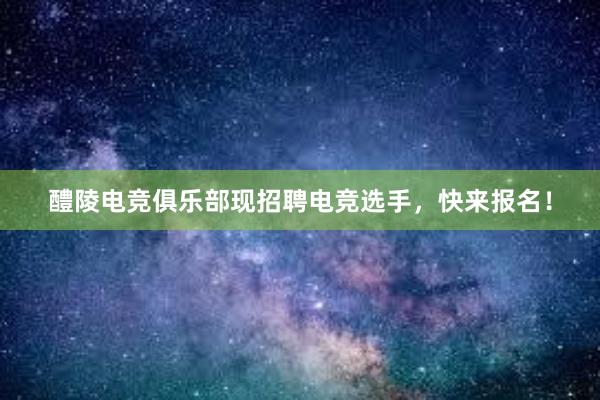 醴陵电竞俱乐部现招聘电竞选手，快来报名！